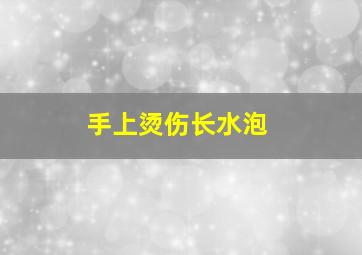 手上烫伤长水泡